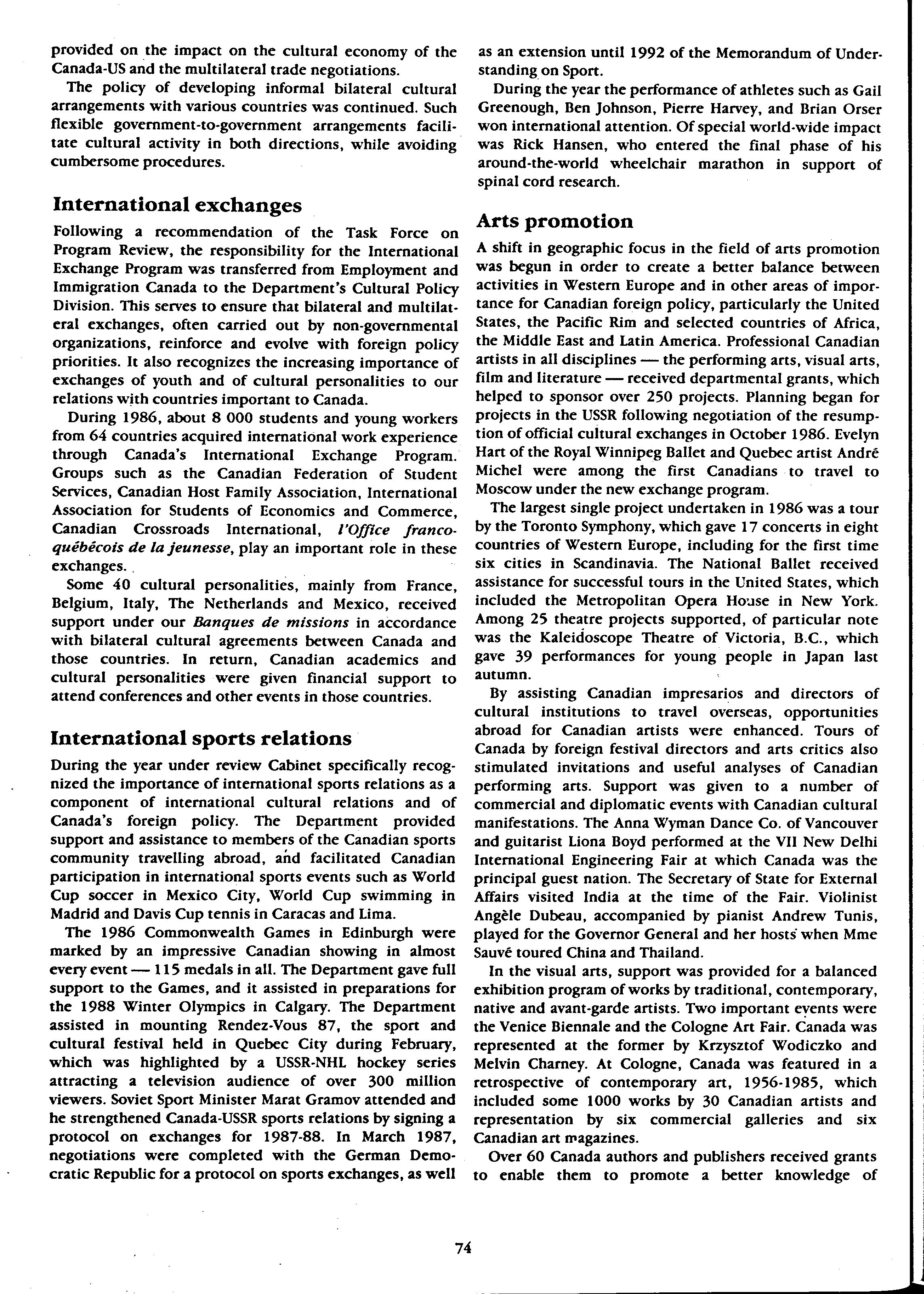 provided on the impact on the cultural economy of the Canada-US and the multilateral trade negotiations.

The policy of developing informal bilateral cultural arrangements with various countries was continued. Such flexible government-to-government arrangements facilitate cultural activity in both directions, while avoiding cumbersome procedures.

International exchanges

Following a recommendation of the Task Force on Program Review, the responsibility for the International Exchange Program was transferred from Employment and Immigration Canada to the Department's Cultural Policy Division. This serves to ensure that bilateral and multilateral exchanges, often carried out by non-governmental organizations, reinforce and evolve with foreign policy priorities. It also recognizes the increasing importance of exchanges of youth and of cultural personalities to our relations with countries important to Canada.

During 1986, about 8 000 students and young workers from 64 countries acquired international work experience through Canada's International Exchange Program. Groups such as the Canadian Federation of Student Services, Canadian Host Family Association, International Association for Students of Economics and Commerce, Canadian Crossroads International, l'Office franco-québécois de la jeunesse, play an important role in these exchanges.

Some 40 cultural personalities, mainly from France, Belgium, Italy, The Netherlands and Mexico, received support under our Banques de missions in accordance with bilateral cultural agreements between Canada and those countries. In return, Canadian academics and cultural personalities were given financial support to attend conferences and other events in those countries.

International sports relations

During the year under review Cabinet specifically recognized the importance of international sports relations as a component of international cultural relations and of Canada's foreign policy. The Department provided support and assistance to members of the Canadian sports community travelling abroad, and facilitated Canadian participation in international sports events such as World Cup soccer in Mexico City, World Cup swimming in Madrid and Davis Cup tennis in Caracas and Lima.

The 1986 Commonwealth Games in Edinburgh were marked by an impressive Canadian showing in almost every event — 115 medals in all. The Department gave full support to the Games, and it assisted in preparations for the 1988 Winter Olympics in Calgary. The Department assisted in mounting Rendez-Vous 87, the sport and cultural festival held in Quebec City during February, which was highlighted by a USSR-NHL hockey series attracting a television audience of over 300 million viewers. Soviet Sport Minister Marat Gramov attended and he strengthened Canada-USSR sports relations by signing a protocol on exchanges for 1987-88. In March 1987, negotiations were completed with the German Democratic Republic for a protocol on sports exchanges, as well as an extension until 1992 of the Memorandum of Understanding on Sport.

During the year the performance of athletes such as Gail Greenough, Ben Johnson, Pierre Harvey, and Brian Orser won international attention. Of special world-wide impact was Rick Hansen, who entered the final phase of his around-the-world wheelchair marathon in support of spinal cord research.

Arts promotion

A shift in geographic focus in the field of arts promotion was begun in order to create a better balance between activities in Western Europe and in other areas of importance for Canadian foreign policy, particularly the United States, the Pacific Rim and selected countries of Africa, the Middle East and Latin America. Professional Canadian artists in all disciplines — the performing arts, visual arts, film and literature — received departmental grants, which helped to sponsor over 250 projects. Planning began for projects in the USSR following negotiation of the resumption of official cultural exchanges in October 1986. Evelyn Hart of the Royal Winnipeg Ballet and Quebec artist André Michel were among the first Canadians to travel to Moscow under the new exchange program.

The largest single project undertaken in 1986 was a tour by the Toronto Symphony, which gave 17 concerts in eight countries of Western Europe, including for the first time six cities in Scandinavia. The National Ballet received assistance for successful tours in the United States, which included the Metropolitan Opera House in New York. Among 25 theatre projects supported, of particular note was the Kaleidoscope Theatre of Victoria, B.C., which gave 39 performances for young people in Japan last autumn.

By assisting Canadian impresarios and directors of cultural institutions to travel overseas, opportunities abroad for Canadian artists were enhanced. Tours of Canada by foreign festival directors and arts critics also stimulated invitations and useful analyses of Canadian performing arts. Support was given to a number of commercial and diplomatic events with Canadian cultural manifestations. The Anna Wyman Dance Co. of Vancouver and guitarist Liona Boyd performed at the VII New Delhi International Engineering Fair at which Canada was the principal guest nation. The Secretary of State for External Affairs visited India at the time of the Fair. Violinist Angèle Dubeau, accompanied by pianist Andrew Tunis, played for the Governor General and her hosts when Mme Sauvé toured China and Thailand.

In the visual arts, support was provided for a balanced exhibition program of works by traditional, contemporary, native and avant-garde artists. Two important events were the Venice Biennale and the Cologne Art Fair. Canada was represented at the former by Krzysztof Wodiczko and Melvin Charney. At Cologne, Canada was featured in a retrospective of contemporary art, 1956-1985, which included some 1000 works by 30 Canadian artists and representation by six commercial galleries and six Canadian art magazines.

Over 60 Canada authors and publishers received grants to enable them to promote a better knowledge of

74